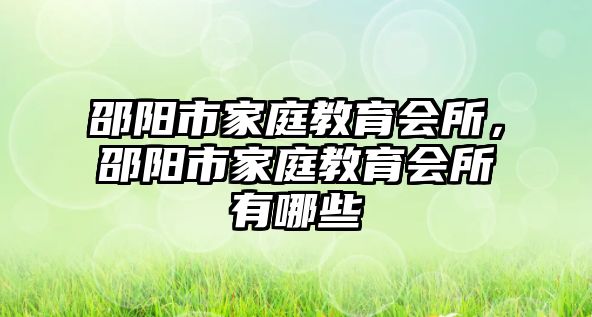 邵阳市家庭教育会所，邵阳市家庭教育会所有哪些